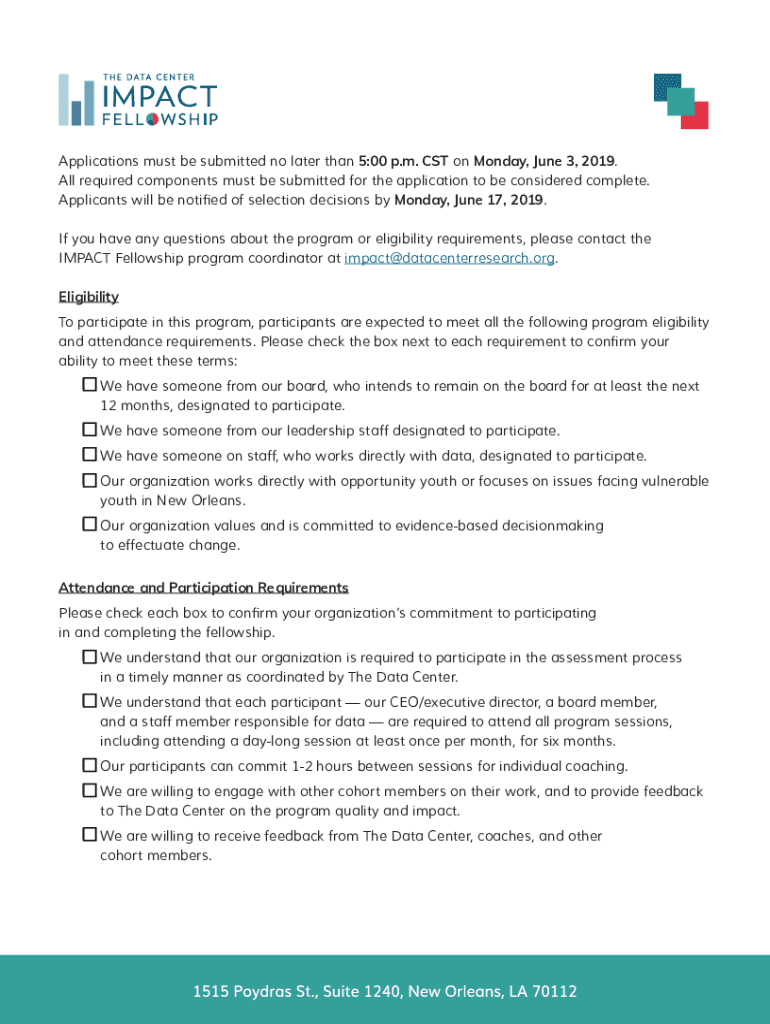 THE DATA CENTER
IMPACT
FELLOWSHIP

Applications must be submitted no later than 5:00 p.m. CST on Monday, June 3, 2019. All required components must be submitted for the application to be considered complete. Applicants will be notified of selection decisions by Monday, June 17, 2019.

If you have any questions about the program or eligibility requirements, please contact the IMPACT Fellowship program coordinator at impact@datacenterresearch.org.

Eligibility

To participate in this program, participants are expected to meet all the following program eligibility and attendance requirements. Please check the box next to each requirement to confirm your ability to meet these terms:

☐ We have someone from our board, who intends to remain on the board for at least the next 12 months, designated to participate.

☐ We have someone from our leadership staff designated to participate.

☐ We have someone on staff, who works directly with data, designated to participate.

☐ Our organization works directly with opportunity youth or focuses on issues facing vulnerable youth in New Orleans.

☐ Our organization values and is committed to evidence-based decisionmaking to effectuate change.

Attendance and Participation Requirements

Please check each box to confirm your organization's commitment to participating in and completing the fellowship.

☐ We understand that our organization is required to participate in the assessment process in a timely manner as coordinated by The Data Center.

☐ We understand that each participant — our CEO/executive director, a board member, and a staff member responsible for data — are required to attend all program sessions, including attending a day-long session at least once per month, for six months.

☐ Our participants can commit 1-2 hours between sessions for individual coaching.

☐ We are willing to engage with other cohort members on their work, and to provide feedback to The Data Center on the program quality and impact.

☐ We are willing to receive feedback from The Data Center, coaches, and other cohort members.

1515 Poydras St., Suite 1240, New Orleans, LA 70112